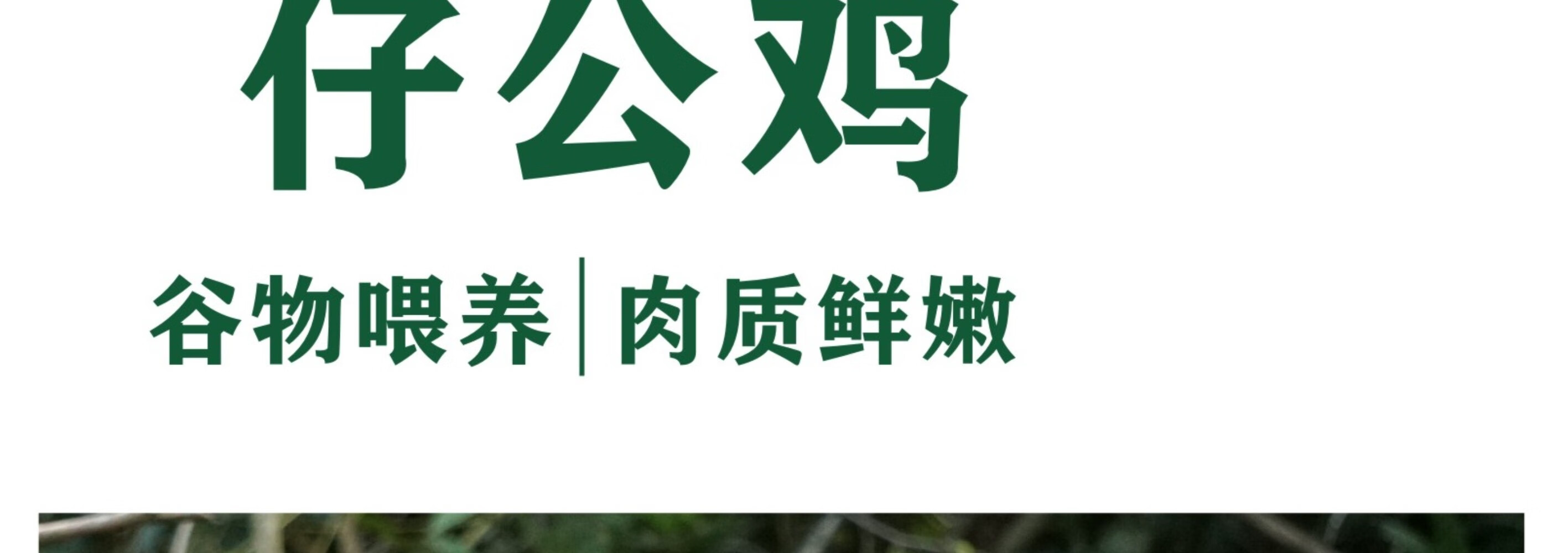 仔公鸡

谷物喂养 | 肉质鲜嫩